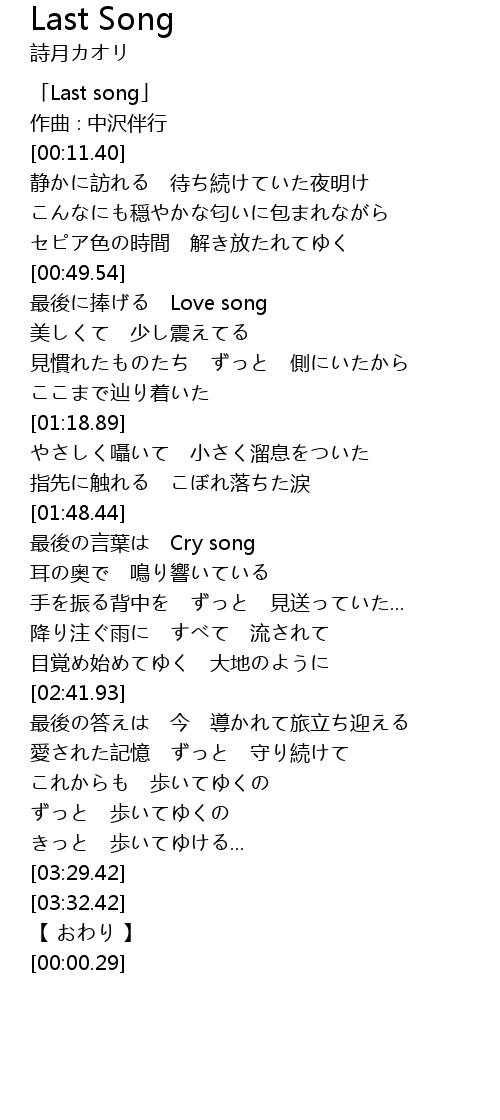 Last Song
詩月カオリ

「Last song」
作曲 : 中沢伴行
[00:11.40]
静かに訪れる　待ち続けていた夜明け
こんなにも穏やかな匂いに包まれながら
セピア色の時間　解き放たれてゆく
[00:49.54]
最後に捧げる　Love song
美しくて　少し震えてる
見慣れたものたち　ずっと　側にいたから
ここまで辿り着いた
[01:18.89]
やさしく囁いて　小さく溜息をついた
指先に触れる　こぼれ落ちた涙
[01:48.44]
最後の言葉は　Cry song
耳の奥で　鳴り響いている
手を振る背中を　ずっと　見送っていた…
降り注ぐ雨に　すべて　流されて
目覚め始めてゆく　大地のように
[02:41.93]
最後の答えは　今　導かれて旅立ち迎える
愛された記憶　ずっと　守り続けて
これからも　歩いてゆくの
ずっと　歩いてゆくの
きっと　歩いてゆける…
[03:29.42]
[03:32.42]
【 おわり 】
[00:00.29]